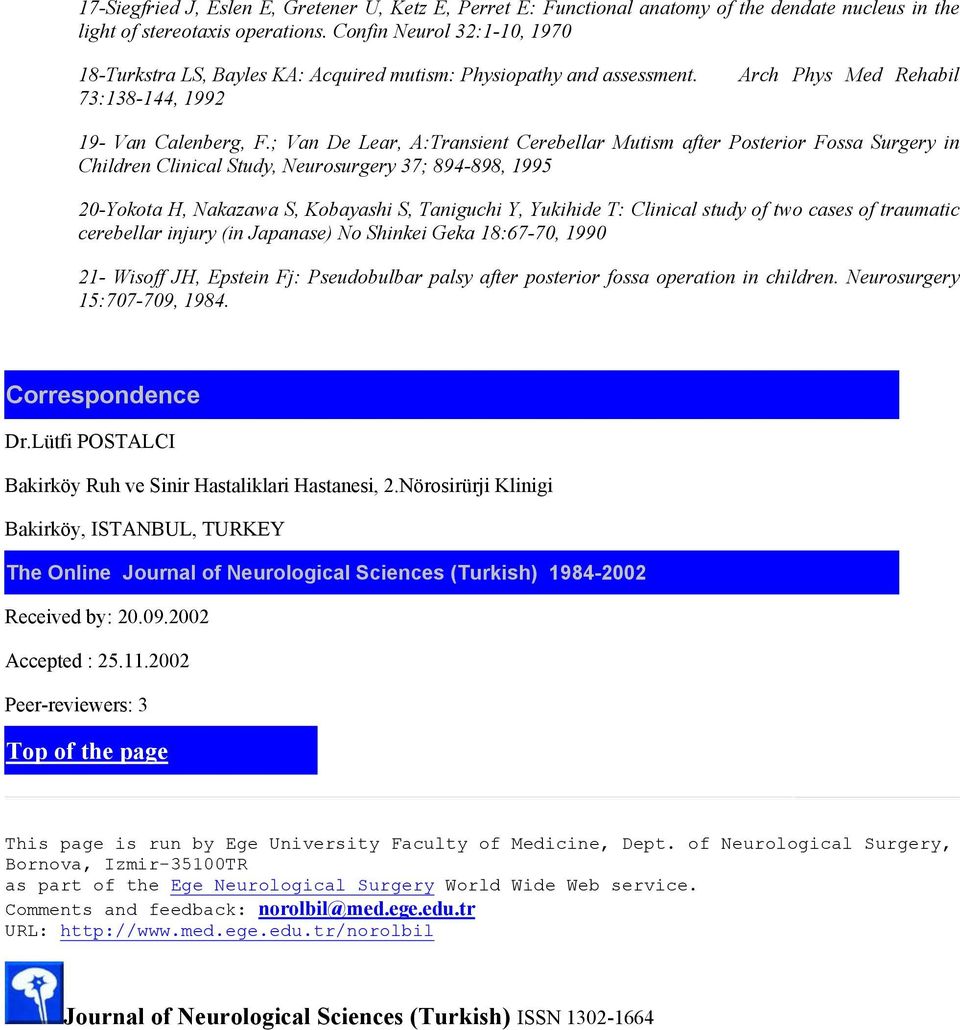 17-Siegfried J, Eslen E, Gretener U, Ketz E, Perret E: Functional anatomy of the dendate nucleus in the light of stereotaxis operations. Confin Neurol 32:1-10, 1970

18-Turkstra LS, Bayles KA: Acquired mutism: Physiopathy and assessment. Arch Phys Med Rehabil 73:138-144, 1992

19- Van Calenberg, F.; Van De Lear, A:Transient Cerebellar Mutism after Posterior Fossa Surgery in Children Clinical Study, Neurosurgery 37; 894-898, 1995

20-Yokota H, Nakazawa S, Kobayashi S, Taniguchi Y, Yukihide T: Clinical study of two cases of traumatic cerebellar injury (in Japanase) No Shinkei Geka 18:67-70, 1990

21- Wisoff JH, Epstein Fj: Pseudobulbar palsy after posterior fossa operation in children. Neurosurgery 15:707-709, 1984.

Correspondence

Dr.Lütfi POSTALCI

Bakirköy Ruh ve Sinir Hastaliklari Hastanesi, 2.Nörosirürji Klinigi

Bakirköy, ISTANBUL, TURKEY

The Online Journal of Neurological Sciences (Turkish) 1984-2002

Received by: 20.09.2002

Accepted : 25.11.2002

Peer-reviewers: 3

Top of the page

This page is run by Ege University Faculty of Medicine, Dept. of Neurological Surgery, Bornova, Izmir-35100TR
as part of the Ege Neurological Surgery World Wide Web service.
Comments and feedback: norolbil@med.ege.edu.tr
URL: http://www.med.ege.edu.tr/norolbil

Journal of Neurological Sciences (Turkish) ISSN 1302-1664